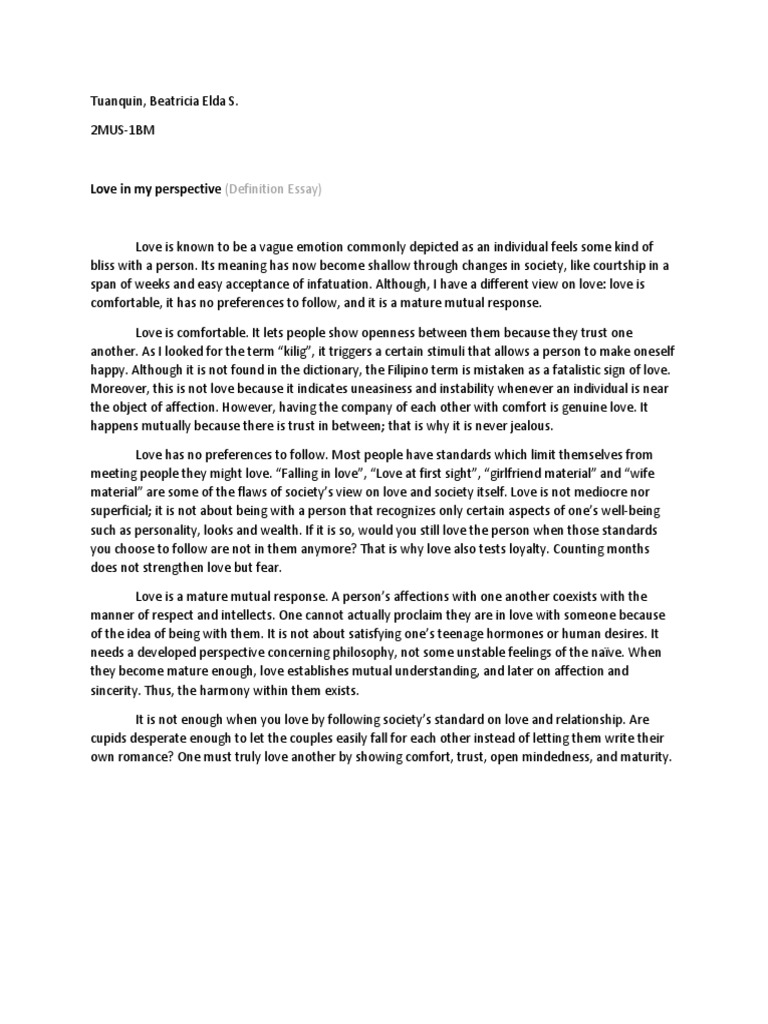 Tuanquin, Beatricia Elda S.

2MUS-1BM

Love in my perspective (Definition Essay)

Love is known to be a vague emotion commonly depicted as an individual feels some kind of bliss with a person. Its meaning has now become shallow through changes in society, like courtship in a span of weeks and easy acceptance of infatuation. Although, I have a different view on love: love is comfortable, it has no preferences to follow, and it is a mature mutual response.

Love is comfortable. It lets people show openness between them because they trust one another. As I looked for the term "kilig", it triggers a certain stimuli that allows a person to make oneself happy. Although it is not found in the dictionary, the Filipino term is mistaken as a fatalistic sign of love. Moreover, this is not love because it indicates uneasiness and instability whenever an individual is near the object of affection. However, having the company of each other with comfort is genuine love. It happens mutually because there is trust in between; that is why it is never jealous.

Love has no preferences to follow. Most people have standards which limit themselves from meeting people they might love. "Falling in love", "Love at first sight", "girlfriend material" and "wife material" are some of the flaws of society's view on love and society itself. Love is not mediocre nor superficial; it is not about being with a person that recognizes only certain aspects of one's well-being such as personality, looks and wealth. If it is so, would you still love the person when those standards you choose to follow are not in them anymore? That is why love also tests loyalty. Counting months does not strengthen love but fear.

Love is a mature mutual response. A person's affections with one another coexists with the manner of respect and intellects. One cannot actually proclaim they are in love with someone because of the idea of being with them. It is not about satisfying one's teenage hormones or human desires. It needs a developed perspective concerning philosophy, not some unstable feelings of the naïve. When they become mature enough, love establishes mutual understanding, and later on affection and sincerity. Thus, the harmony within them exists.

It is not enough when you love by following society's standard on love and relationship. Are cupids desperate enough to let the couples easily fall for each other instead of letting them write their own romance? One must truly love another by showing comfort, trust, open mindedness, and maturity.